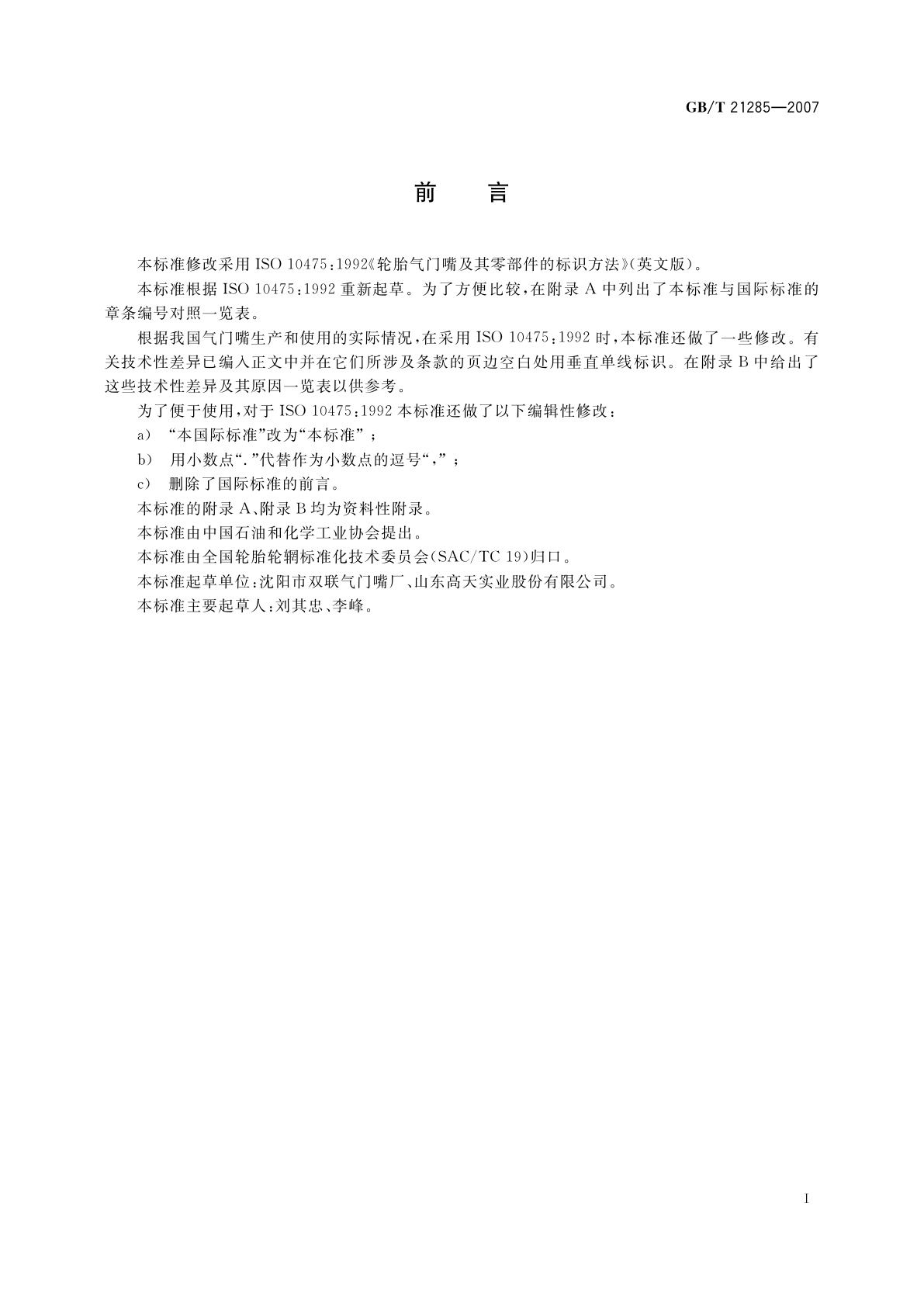 GB/T 21285—2007

前　言

本标准修改采用 ISO 10475:1992《轮胎气门嘴及其零部件的标识方法》(英文版)。

本标准根据 ISO 10475:1992 重新起草。为了方便比较,在附录 A 中列出了本标准与国际标准的章条编号对照一览表。

根据我国气门嘴生产和使用的实际情况,在采用 ISO 10475:1992 时,本标准还做了一些修改。有关技术性差异已编入正文中并在它们所涉及条款的页边空白处用垂直单线标识。在附录 B 中给出了这些技术性差异及其原因一览表以供参考。

为了便于使用,对于 ISO 10475:1992 本标准还做了以下编辑性修改:

a) “本国际标准”改为“本标准”;

b) 用小数点“.”代替作为小数点的逗号“,”;

c) 删除了国际标准的前言。

本标准的附录 A、附录 B 均为资料性附录。

本标准由中国石油和化学工业协会提出。

本标准由全国轮胎轮辋标准化技术委员会(SAC/TC 19)归口。

本标准起草单位:沈阳市双联气门嘴厂、山东高天实业股份有限公司。

本标准主要起草人:刘其忠、李峰。

I